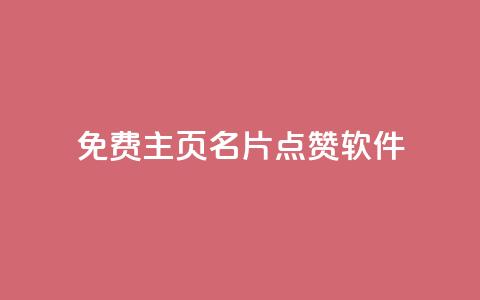 免费主页名片点赞软件